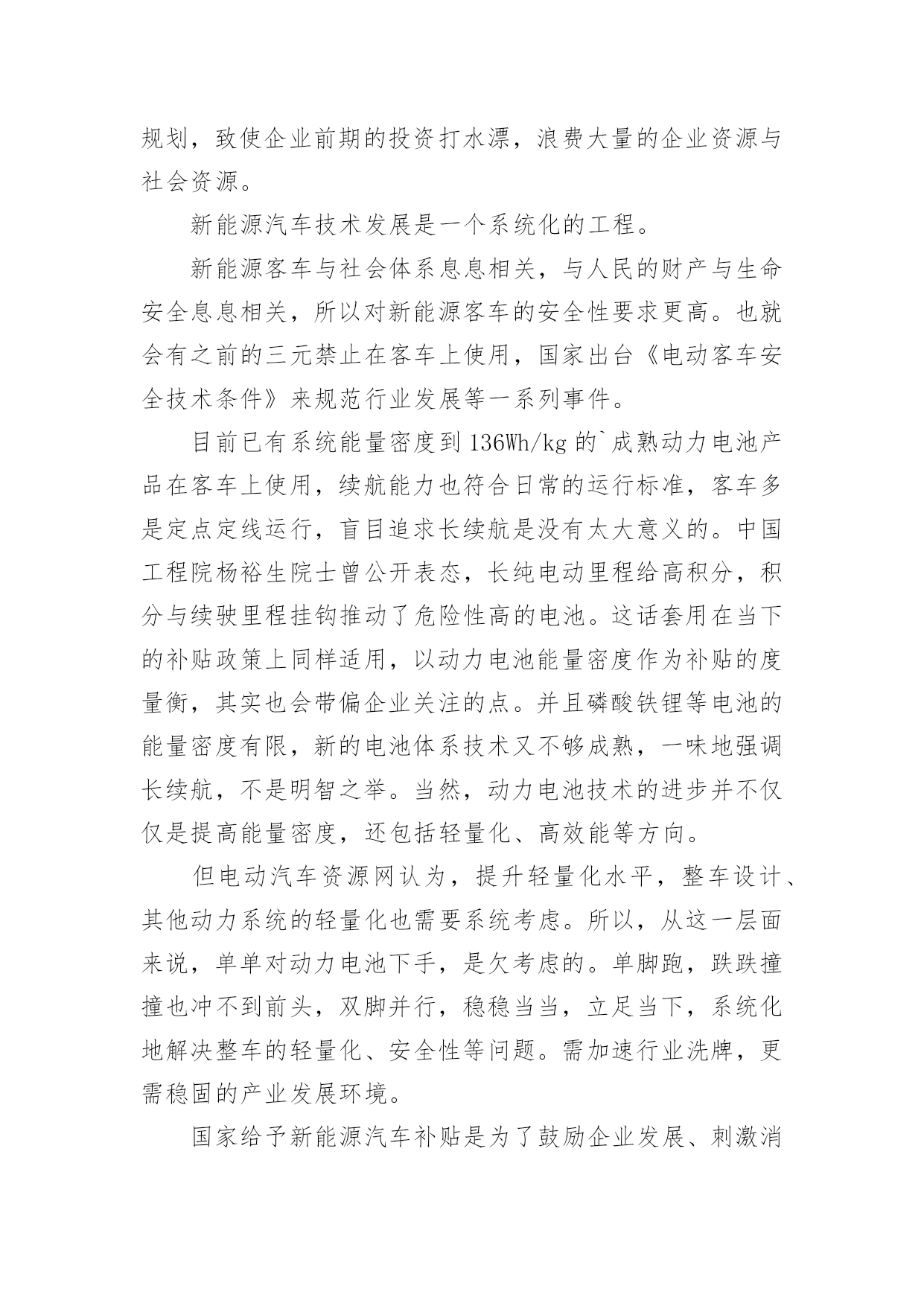 规划，致使企业前期的投资打水漂，浪费大量的企业资源与社会资源。

新能源汽车技术发展是一个系统化的工程。

新能源客车与社会体系息息相关，与人民的财产与生命安全息息相关，所以对新能源客车的安全性要求更高。也就会有之前的三元禁止在客车上使用，国家出台《电动客车安全技术条件》来规范行业发展等一系列事件。

目前已有系统能量密度到136Wh/kg的`成熟动力电池产品在客车上使用，续航能力也符合日常的运行标准，客车多是定点定线运行，盲目追求长续航是没有太大意义的。中国工程院杨裕生院士曾公开表态，长纯电动里程给高积分，积分与续驶里程挂钩推动了危险性高的电池。这话套用在当下的补贴政策上同样适用，以动力电池能量密度作为补贴的度量衡，其实也会带偏企业关注的点。并且磷酸铁锂等电池的能量密度有限，新的电池体系技术又不够成熟，一味地强调长续航，不是明智之举。当然，动力电池技术的进步并不仅仅是提高能量密度，还包括轻量化、高效能等方向。

但电动汽车资源网认为，提升轻量化水平，整车设计、其他动力系统的轻量化也需要系统考虑。所以，从这一层面来说，单单对动力电池下手，是欠考虑的。单脚跑，跌跌撞撞也冲不到前头，双脚并行，稳稳当当，立足当下，系统化地解决整车的轻量化、安全性等问题。需加速行业洗牌，更需稳固的产业发展环境。

国家给予新能源汽车补贴是为了鼓励企业发展、刺激消